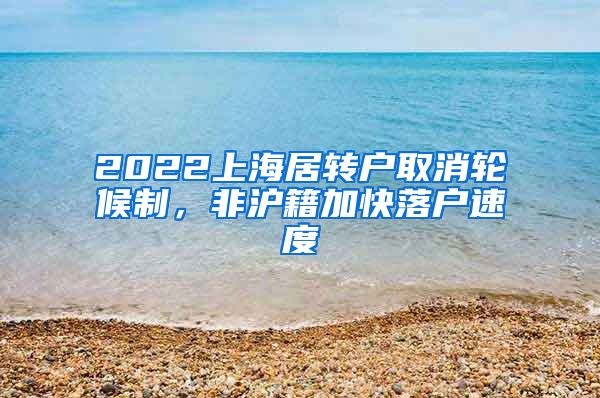 2022上海居转户取消轮候制，非沪籍加快落户速度